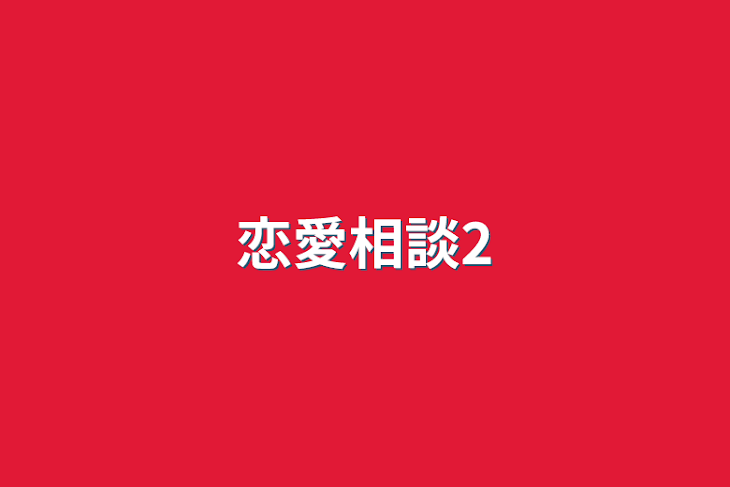 恋愛相談2